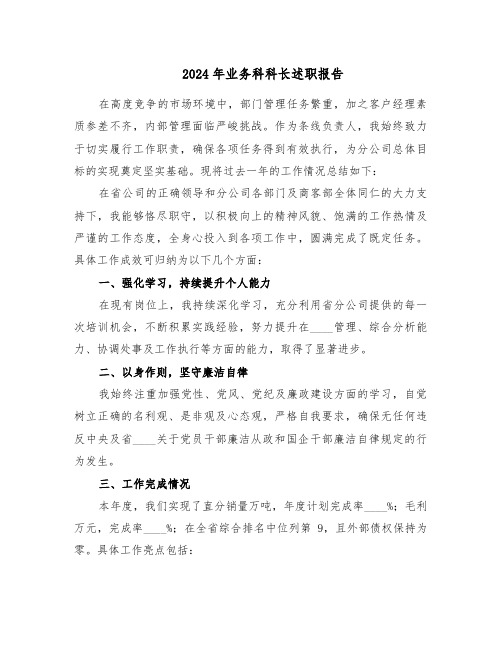 2024年业务科科长述职报告

在高度竞争的市场环境中，部门管理任务繁重，加之客户经理素质参差不齐，内部管理面临严峻挑战。作为条线负责人，我始终致力于切实履行工作职责，确保各项任务得到有效执行，为分公司总体目标的实现奠定坚实基础。现将过去一年的工作情况总结如下：

在省公司的正确领导和分公司各部门及商客部全体同仁的大力支持下，我能够恪尽职守，以积极向上的精神风貌、饱满的工作热情及严谨的工作态度，全身心投入到各项工作中，圆满完成了既定任务。具体工作成效可归纳为以下几个方面：

一、强化学习，持续提升个人能力

在现有岗位上，我持续深化学习，充分利用省分公司提供的每一次培训机会，不断积累实践经验，努力提升在____管理、综合分析能力、协调处事及工作执行等方面的能力，取得了显著进步。

二、以身作则，坚守廉洁自律

我始终注重加强党性、党风、党纪及廉政建设方面的学习，自觉树立正确的名利观、是非观及心态观，严格自我要求，确保无任何违反中央及省____关于党员干部廉洁从政和国企干部廉洁自律规定的行为发生。

三、工作完成情况

本年度，我们实现了直分销量万吨，年度计划完成率____%；毛利万元，完成率____%；在全省综合排名中位列第 9，且外部债权保持为零。具体工作亮点包括：